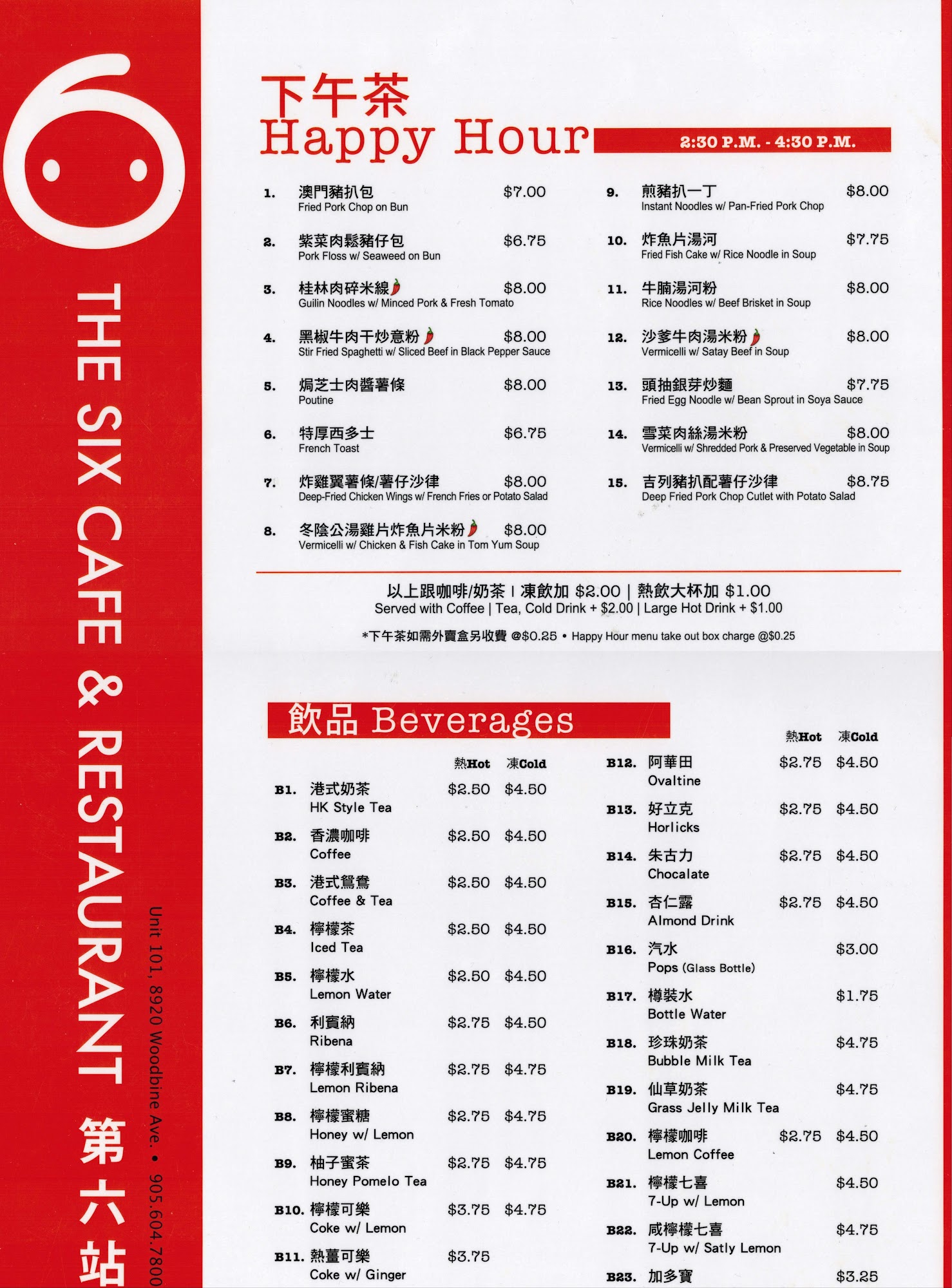 THE SIX CAFE & RESTAURANT 第六站

Unit 101, 8920 Woodbine Ave. • 905.604.7800

下午茶
Happy Hour
2:30 P.M. - 4:30 P.M.

1. 澳門豬扒包 $7.00
Fried Pork Chop on Bun

2. 紫菜肉鬆豬仔包 $6.75
Pork Floss w/ Seaweed on Bun

3. 桂林肉碎米線 $8.00
Guilin Noodles w/ Minced Pork & Fresh Tomato

4. 黑椒牛肉干炒意粉 $8.00
Stir Fried Spaghetti w/ Sliced Beef in Black Pepper Sauce

5. 焗芝士肉醬薯條 $8.00
Poutine

6. 特厚西多士 $6.75
French Toast

7. 炸雞翼薯條/薯仔沙律 $8.00
Deep-Fried Chicken Wings w/ French Fries or Potato Salad

8. 冬陰公湯雞片炸魚片米粉 $8.00
Vermicelli w/ Chicken & Fish Cake in Tom Yum Soup

9. 煎豬扒一丁 $8.00
Instant Noodles w/ Pan-Fried Pork Chop

10. 炸魚片湯河 $7.75
Fried Fish Cake w/ Rice Noodle in Soup

11. 牛腩湯河粉 $8.00
Rice Noodles w/ Beef Brisket in Soup

12. 沙爹牛肉湯米粉 $8.00
Vermicelli w/ Satay Beef in Soup

13. 頭抽銀芽炒麵 $7.75
Fried Egg Noodle w/ Bean Sprout in Soya Sauce

14. 雪菜肉絲湯米粉 $8.00
Vermicelli w/ Shredded Pork & Preserved Vegetable in Soup

15. 吉列豬扒配薯仔沙律 $8.75
Deep Fried Pork Chop Cutlet with Potato Salad

以上跟咖啡/奶茶 | 凍飲加 $2.00 | 熱飲大杯加 $1.00
Served with Coffee | Tea, Cold Drink + $2.00 | Large Hot Drink + $1.00

*下午茶如需外賣盒另收費 @$0.25 • Happy Hour menu take out box charge @$0.25

飲品 Beverages

| | | 熱Hot | 凍Cold |
|---|---|---|---|
| B1. | 港式奶茶 HK Style Tea | $2.50 | $4.50 |
| B2. | 香濃咖啡 Coffee | $2.50 | $4.50 |
| B3. | 港式鴛鴦 Coffee & Tea | $2.50 | $4.50 |
| B4. | 檸檬茶 Iced Tea | $2.50 | $4.50 |
| B5. | 檸檬水 Lemon Water | $2.50 | $4.50 |
| B6. | 利賓納 Ribena | $2.75 | $4.50 |
| B7. | 檸檬利賓納 Lemon Ribena | $2.75 | $4.75 |
| B8. | 檸檬蜜糖 Honey w/ Lemon | $2.75 | $4.75 |
| B9. | 柚子蜜茶 Honey Pomelo Tea | $2.75 | $4.75 |
| B10. | 檸檬可樂 Coke w/ Lemon | $3.75 | $4.75 |
| B11. | 熱薑可樂 Coke w/ Ginger | $3.75 | |

| | | 熱Hot | 凍Cold |
|---|---|---|---|
| B12. | 阿華田 Ovaltine | $2.75 | $4.50 |
| B13. | 好立克 Horlicks | $2.75 | $4.50 |
| B14. | 朱古力 Chocalate | $2.75 | $4.50 |
| B15. | 杏仁露 Almond Drink | $2.75 | $4.50 |
| B16. | 汽水 Pops (Glass Bottle) | | $3.00 |
| B17. | 樽裝水 Bottle Water | | $1.75 |
| B18. | 珍珠奶茶 Bubble Milk Tea | | $4.75 |
| B19. | 仙草奶茶 Grass Jelly Milk Tea | | $4.75 |
| B20. | 檸檬咖啡 Lemon Coffee | $2.75 | $4.50 |
| B21. | 檸檬七喜 7-Up w/ Lemon | | $4.50 |
| B22. | 咸檸檬七喜 7-Up w/ Satly Lemon | | $4.75 |
| B23. | 加多寶 | | $3.25 |